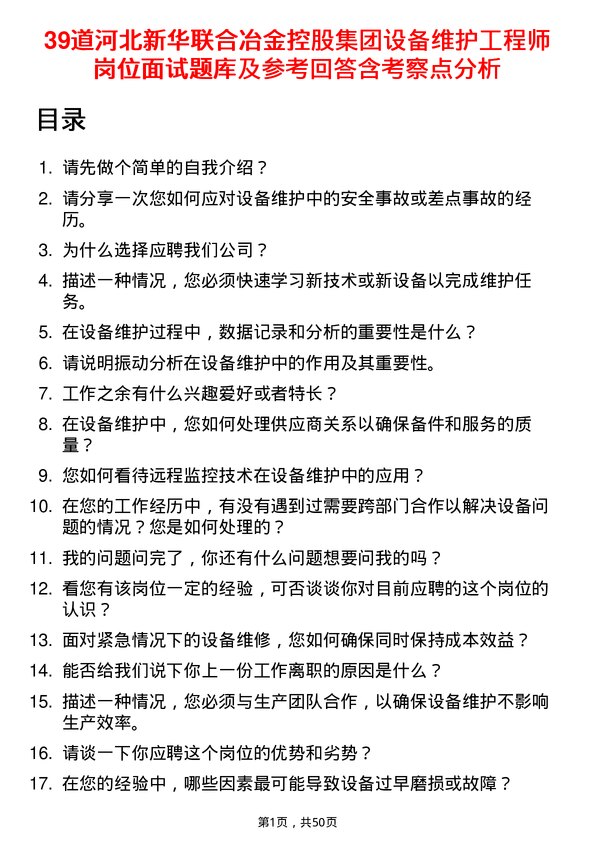 39道河北新华联合冶金控股集团设备维护工程师岗位面试题库及参考回答含考察点分析

目录

1. 请先做个简单的自我介绍？
2. 请分享一次您如何应对设备维护中的安全事故或差点事故的经历。
3. 为什么选择应聘我们公司？
4. 描述一种情况，您必须快速学习新技术或新设备以完成维护任务。
5. 在设备维护过程中，数据记录和分析的重要性是什么？
6. 请说明振动分析在设备维护中的作用及其重要性。
7. 工作之余有什么兴趣爱好或者特长？
8. 在设备维护中，您如何处理供应商关系以确保备件和服务的质量？
9. 您如何看待远程监控技术在设备维护中的应用？
10. 在您的工作经历中，有没有遇到过需要跨部门合作以解决设备问题的情况？您是如何处理的？
11. 我的问题问完了，你还有什么问题想要问我的吗？
12. 看您有该岗位一定的经验，可否谈谈你对目前应聘的这个岗位的认识？
13. 面对紧急情况下的设备维修，您如何确保同时保持成本效益？
14. 能否给我们说下你上一份工作离职的原因是什么？
15. 描述一种情况，您必须与生产团队合作，以确保设备维护不影响生产效率。
16. 请谈一下你应聘这个岗位的优势和劣势？
17. 在您的经验中，哪些因素最可能导致设备过早磨损或故障？

第1页，共50页